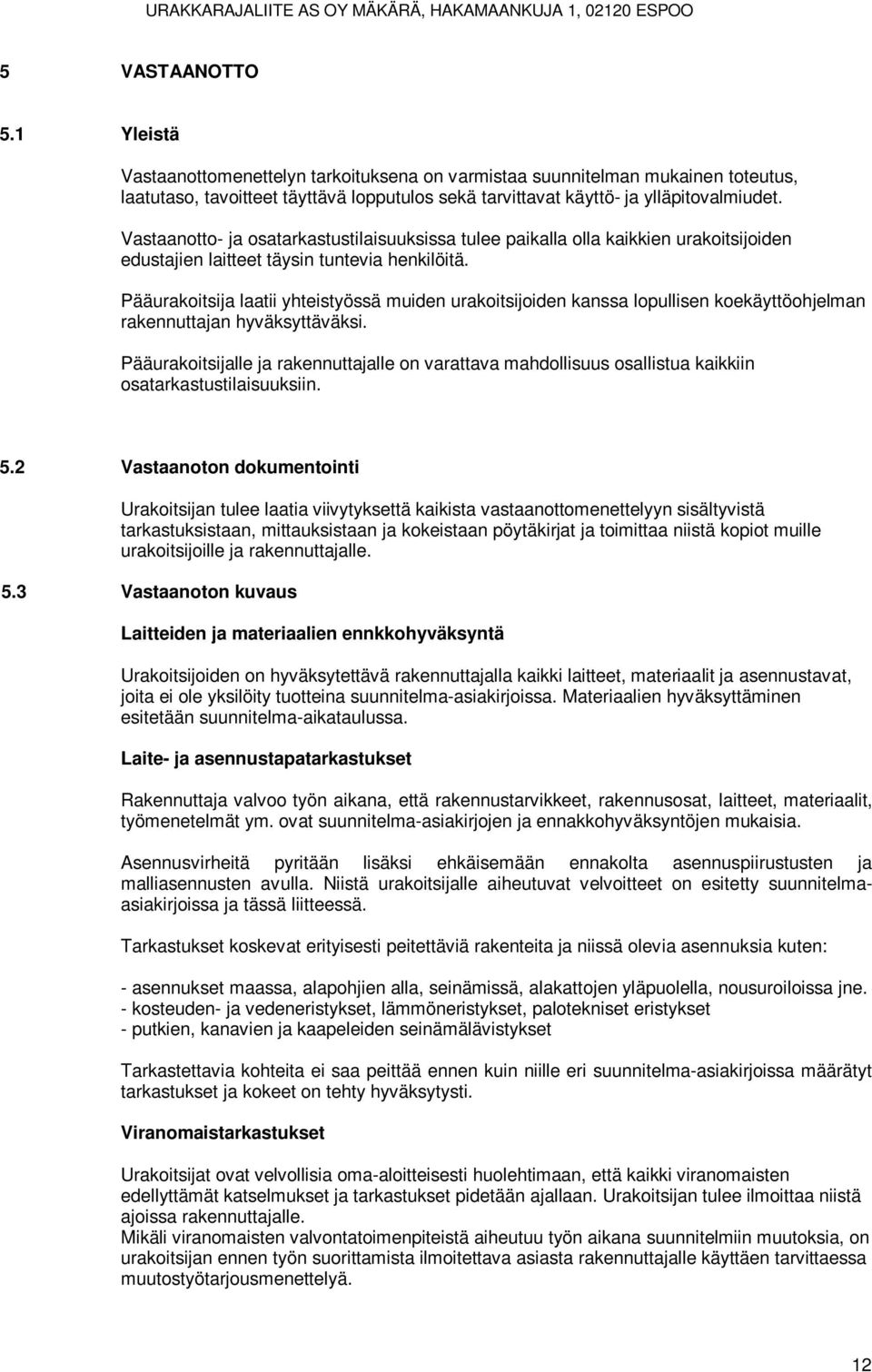 URAKKARAJALIITE AS OY MÄKÄRÄ, HAKAMAANKUJA 1, 02120 ESPOO

5 VASTAANOTTO

5.1 Yleistä

Vastaanottomenettelyn tarkoituksena on varmistaa suunnitelman mukainen toteutus, laatutaso, tavoitteet täyttävä lopputulos sekä tarvittavat käyttö- ja ylläpitovalmiudet.

Vastaanotto- ja osatarkastustilaisuuksissa tulee paikalla olla kaikkien urakoitsijoiden edustajien laitteet täysin tuntevia henkilöitä.

Pääurakoitsija laatii yhteistyössä muiden urakoitsijoiden kanssa lopullisen koekäyttöohjelman rakennuttajan hyväksyttäväksi.

Pääurakoitsijalle ja rakennuttajalle on varattava mahdollisuus osallistua kaikkiin osatarkastustilaisuuksiin.

5.2 Vastaanoton dokumentointi

Urakoitsijan tulee laatia viivytyksettä kaikista vastaanottomenettelyyn sisältyvistä tarkastuksistaan, mittauksistaan ja kokeistaan pöytäkirjat ja toimittaa niistä kopiot muille urakoitsijoille ja rakennuttajalle.

5.3 Vastaanoton kuvaus

Laitteiden ja materiaalien ennkkohyväksyntä

Urakoitsijoiden on hyväksytettävä rakennuttajalla kaikki laitteet, materiaalit ja asennustavat, joita ei ole yksilöity tuotteina suunnitelma-asiakirjoissa. Materiaalien hyväksyttäminen esitetään suunnitelma-aikataulussa.

Laite- ja asennustapatarkastukset

Rakennuttaja valvoo työn aikana, että rakennustarvikkeet, rakennusosat, laitteet, materiaalit, työmenetelmät ym. ovat suunnitelma-asiakirjojen ja ennakkohyväksyntöjen mukaisia.

Asennusvirheitä pyritään lisäksi ehkäisemään ennakolta asennuspiirustusten ja malliasennusten avulla. Niistä urakoitsijalle aiheutuvat velvoitteet on esitetty suunnitelma-asiakirjoissa ja tässä liitteessä.

Tarkastukset koskevat erityisesti peitettäviä rakenteita ja niissä olevia asennuksia kuten:

- asennukset maassa, alapohjien alla, seinämissä, alakattojen yläpuolella, nousuroiloissa jne.
- kosteuden- ja vedeneristykset, lämmöneristykset, palotekniset eristykset
- putkien, kanavien ja kaapeleiden seinämälävistykset

Tarkastettavia kohteita ei saa peittää ennen kuin niille eri suunnitelma-asiakirjoissa määrätyt tarkastukset ja kokeet on tehty hyväksytysti.

Viranomaistarkastukset

Urakoitsijat ovat velvollisia oma-aloitteisesti huolehtimaan, että kaikki viranomaisten edellyttämät katselmukset ja tarkastukset pidetään ajallaan. Urakoitsijan tulee ilmoittaa niistä ajoissa rakennuttajalle.
Mikäli viranomaisten valvontatoimenpiteistä aiheutuu työn aikana suunnitelmiin muutoksia, on urakoitsijan ennen työn suorittamista ilmoitettava asiasta rakennuttajalle käyttäen tarvittaessa muutostyötarjousmenettelyä.

12